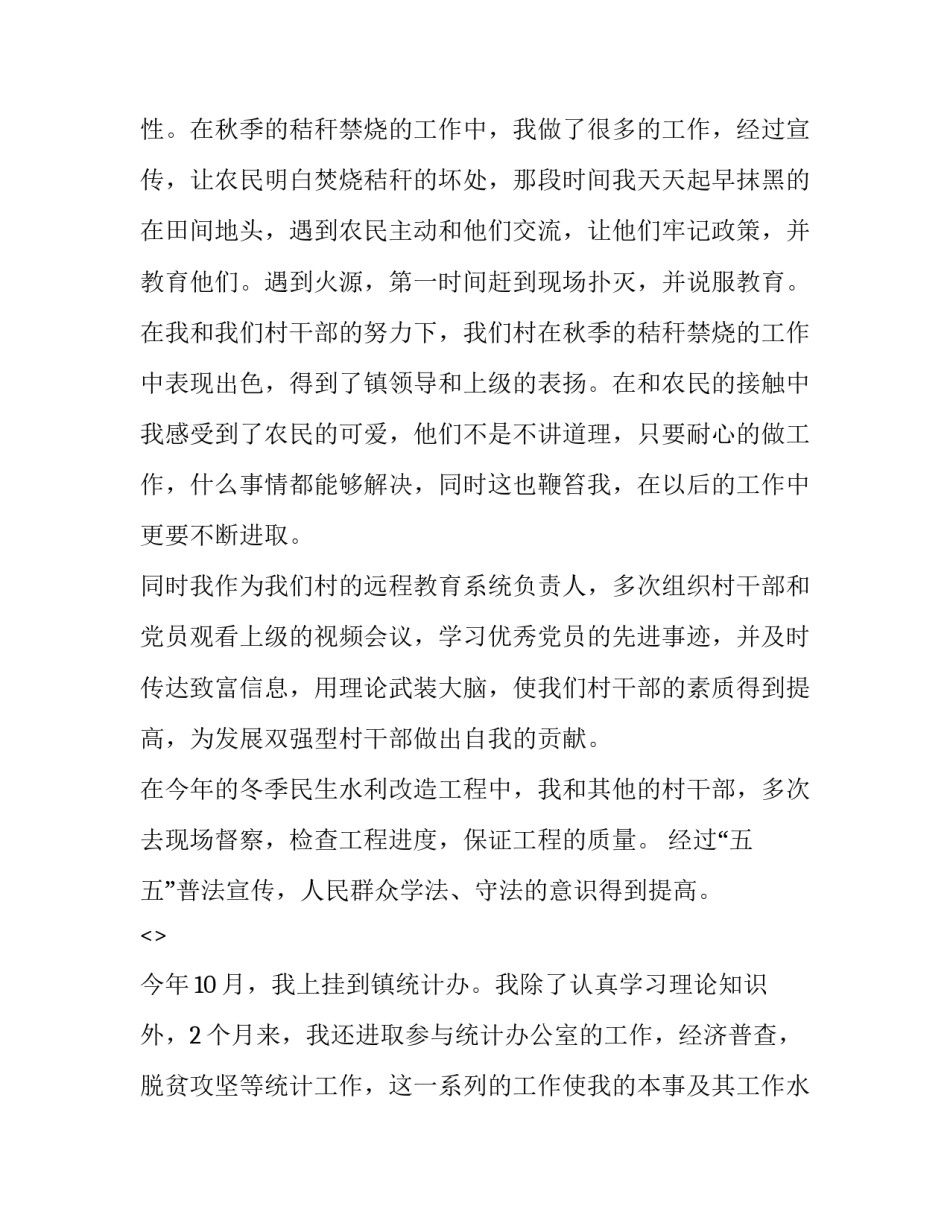 性。在秋季的秸秆禁烧的工作中，我做了很多的工作，经过宣传，让农民明白焚烧秸秆的坏处，那段时间我天天起早抹黑的在田间地头，遇到农民主动和他们交流，让他们牢记政策，并教育他们。遇到火源，第一时间赶到现场扑灭，并说服教育。在我和我们村干部的努力下，我们村在秋季的秸秆禁烧的工作中表现出色，得到了镇领导和上级的表扬。在和农民的接触中我感受到了农民的可爱，他们不是不讲道理，只要耐心的做工作，什么事情都能够解决，同时这也鞭笞我，在以后的工作中更要不断进取。

同时我作为我们村的远程教育系统负责人，多次组织村干部和党员观看上级的视频会议，学习优秀党员的先进事迹，并及时传达致富信息，用理论武装大脑，使我们村干部的素质得到提高，为发展双强型村干部做出自我的贡献。

在今年的冬季民生水利改造工程中，我和其他的村干部，多次去现场督察，检查工程进度，保证工程的质量。 经过“五五”普法宣传，人民群众学法、守法的意识得到提高。

<>

今年10月，我上挂到镇统计办。我除了认真学习理论知识外，2个月来，我还进取参与统计办公室的工作，经济普查，脱贫攻坚等统计工作，这一系列的工作使我的本事及其工作水